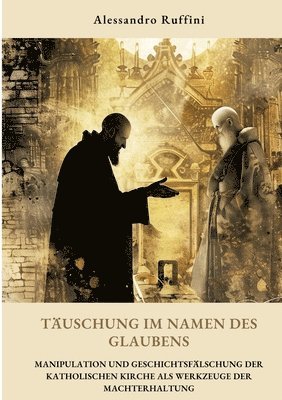 Alessandro Ruffini

TÄUSCHUNG IM NAMEN DES GLAUBENS

MANIPULATION UND GESCHICHTSFÄLSCHUNG DER KATHOLISCHEN KIRCHE ALS WERKZEUGE DER MACHTERHALTUNG